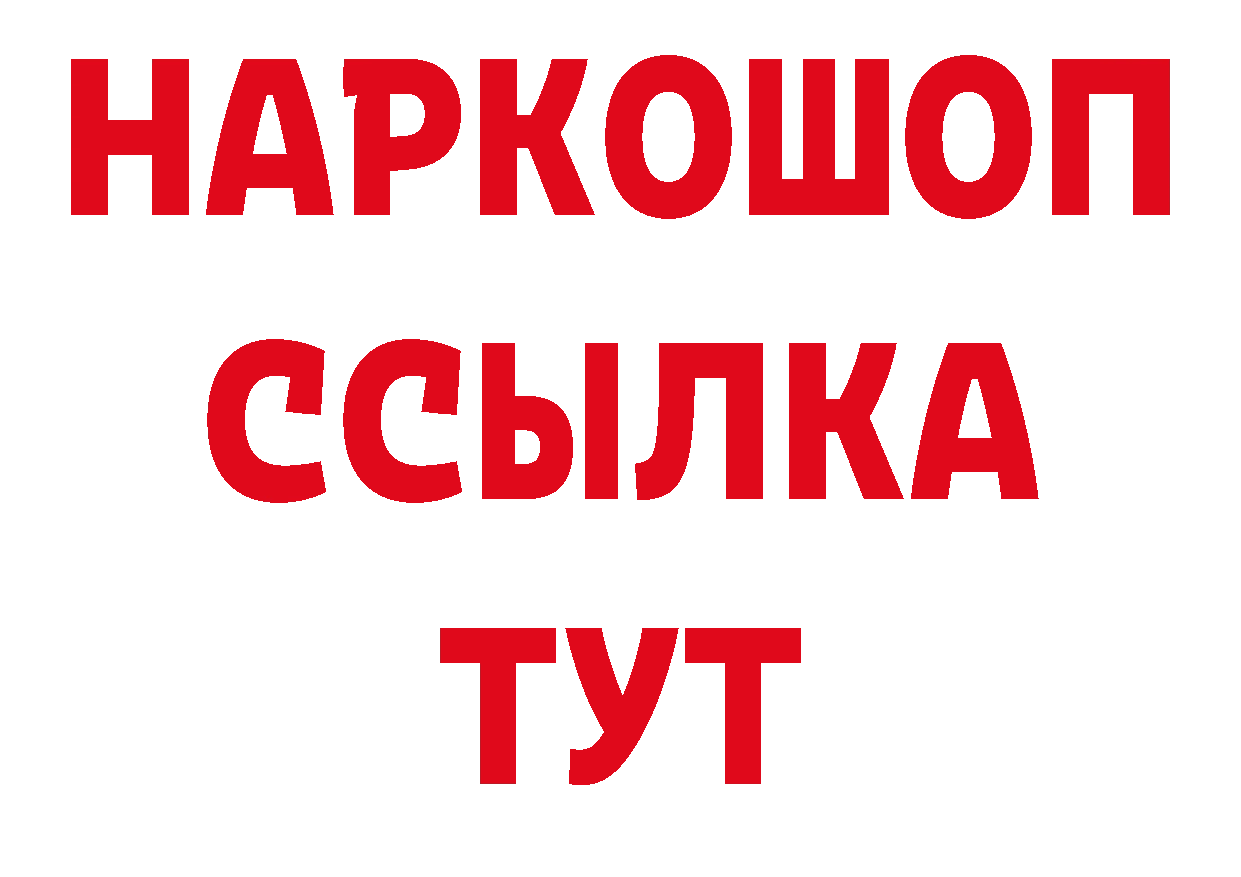 НАРКОШОП
ССЫЛКА
ТУТ